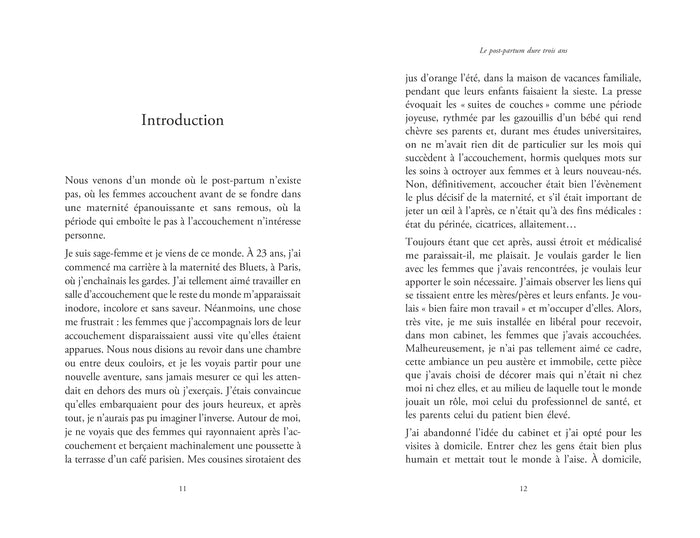 Introduction

Nous venons d'un monde où le post-partum n'existe pas, où les femmes accouchent avant de se fondre dans une maternité épanouissante et sans remous, où la période qui emboîte le pas à l'accouchement n'intéresse personne.

Je suis sage-femme et je viens de ce monde. À 23 ans, j'ai commencé ma carrière à la maternité des Bluets, à Paris, où j'enchaînais les gardes. J'ai tellement aimé travailler en salle d'accouchement que le reste du monde m'apparaissait inodore, incolore et sans saveur. Néanmoins, une chose me frustrait : les femmes que j'accompagnais lors de leur accouchement disparaissaient aussi vite qu'elles étaient apparues. Nous nous disions au revoir dans une chambre ou entre deux couloirs, et je les voyais partir pour une nouvelle aventure, sans jamais mesurer ce qui les attendait en dehors des murs où j'exerçais. J'étais convaincue qu'elles embarquaient pour des jours heureux, et après tout, je n'aurais pas pu imaginer l'inverse. Autour de moi, je ne voyais que des femmes qui rayonnaient après l'accouchement et berçaient machinalement une poussette à la terrasse d'un café parisien. Mes cousines sirotaient des

11

Le post-partum dure trois ans

jus d'orange l'été, dans la maison de vacances familiale, pendant que leurs enfants faisaient la sieste. La presse évoquait les « suites de couches » comme une période joyeuse, rythmée par les gazouillis d'un bébé qui rend chèvre ses parents et, durant mes études universitaires, on ne m'avait rien dit de particulier sur les mois qui succèdent à l'accouchement, hormis quelques mots sur les soins à octroyer aux femmes et à leurs nouveau-nés. Non, définitivement, accoucher était bien l'évènement le plus décisif de la maternité, et s'il était important de jeter un œil à l'après, ce n'était qu'à des fins médicales : état du périnée, cicatrices, allaitement…

Toujours étant que cet après, aussi étroit et médicalisé me paraissait-il, me plaisait. Je voulais garder le lien avec les femmes que j'avais rencontrées, je voulais leur apporter le soin nécessaire. J'aimais observer les liens qui se tissaient entre les mères/pères et leurs enfants. Je voulais « bien faire mon travail » et m'occuper d'elles. Alors, très vite, je me suis installée en libéral pour recevoir, dans mon cabinet, les femmes que j'avais accouchées. Malheureusement, je n'ai pas tellement aimé ce cadre, cette ambiance un peu austère et immobile, cette pièce que j'avais choisi de décorer mais qui n'était ni chez moi ni chez elles, et au milieu de laquelle tout le monde jouait un rôle, moi celui du professionnel de santé, et les parents celui du patient bien élevé.

J'ai abandonné l'idée du cabinet et j'ai opté pour les visites à domicile. Entrer chez les gens était bien plus humain et mettait tout le monde à l'aise. À domicile,

12